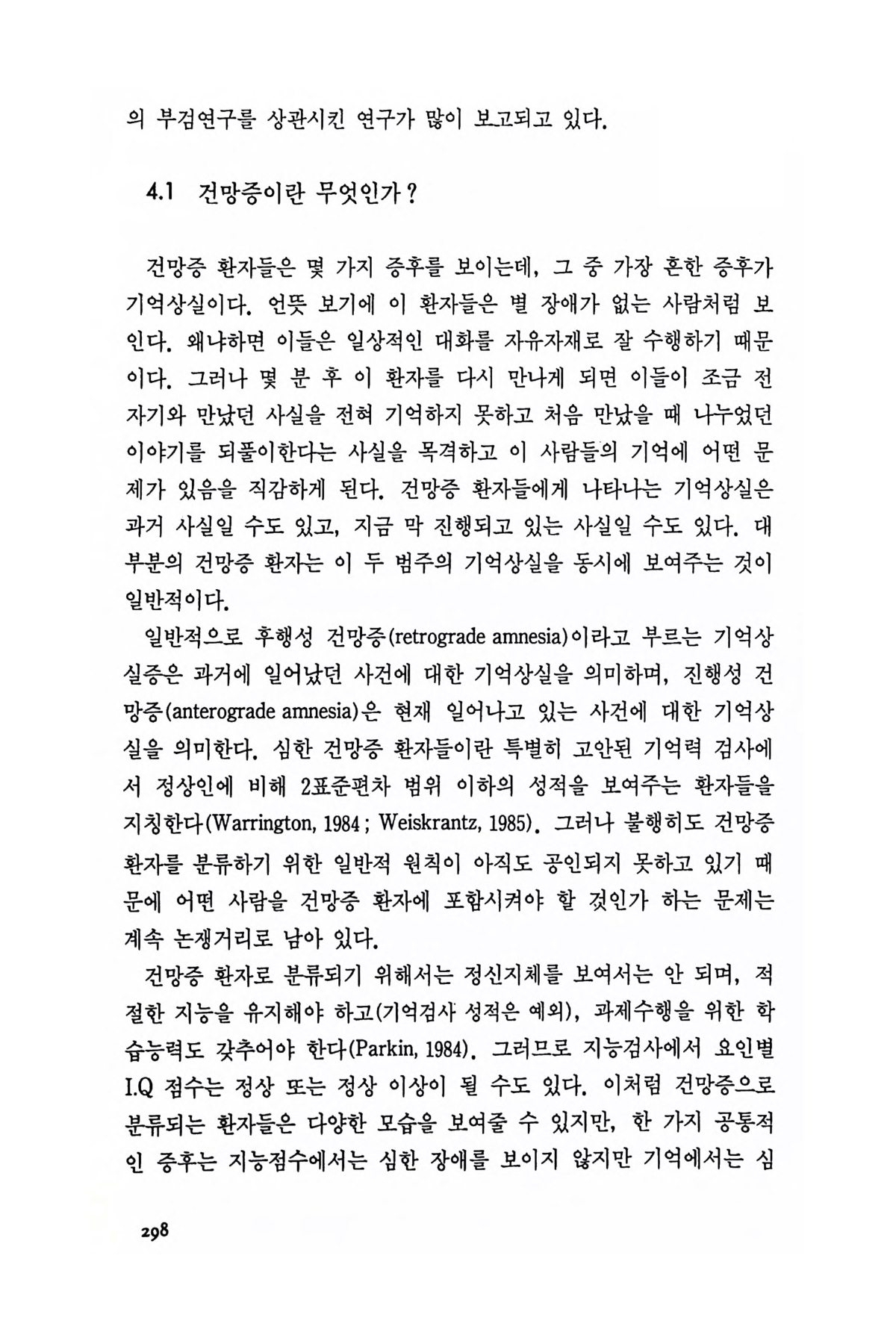 의 부검연구를 상관시킨 연구가 많이 보고되고 있다.

4.1 건망증이란 무엇인가?

건망증 환자들은 몇 가지 증후를 보이는데, 그 중 가장 흔한 증후가 기억상실이다. 언뜻 보기에 이 환자들은 별 장애가 없는 사람처럼 보인다. 왜냐하면 이들은 일상적인 대화를 자유자재로 잘 수행하기 때문이다. 그러나 몇 분 후 이 환자를 다시 만나게 되면 이들이 조금 전 자기와 만났던 사실을 전혀 기억하지 못하고 처음 만났을 때 나누었던 이야기를 되풀이한다는 사실을 목격하고 이 사람들의 기억에 어떤 문제가 있음을 직감하게 된다. 건망증 환자들에게 나타나는 기억상실은 과거 사실일 수도 있고, 지금 막 진행되고 있는 사실일 수도 있다. 대부분의 건망증 환자는 이 두 범주의 기억상실을 동시에 보여주는 것이 일반적이다.

일반적으로 후행성 건망증(retrograde amnesia)이라고 부르는 기억상실증은 과거에 일어났던 사건에 대한 기억상실을 의미하며, 진행성 건망증(anterograde amnesia)은 현재 일어나고 있는 사건에 대한 기억상실을 의미한다. 심한 건망증 환자들이란 특별히 고안된 기억력 검사에서 정상인에 비해 2표준편차 범위 이하의 성적을 보여주는 환자들을 지칭한다(Warrington, 1984; Weiskrantz, 1985). 그러나 불행히도 건망증 환자를 분류하기 위한 일반적 원칙이 아직도 공인되지 못하고 있기 때문에 어떤 사람을 건망증 환자에 포함시켜야 할 것인가 하는 문제는 계속 논쟁거리로 남아 있다.

건망증 환자로 분류되기 위해서는 정신지체를 보여서는 안 되며, 적절한 지능을 유지해야 하고(기억검사 성적은 예외), 과제수행을 위한 학습능력도 갖추어야 한다(Parkin, 1984). 그러므로 지능검사에서 요인별 I.Q 점수는 정상 또는 정상 이상이 될 수도 있다. 이처럼 건망증으로 분류되는 환자들은 다양한 모습을 보여줄 수 있지만, 한 가지 공통적인 증후는 지능점수에서는 심한 장애를 보이지 않지만 기억에서는 심

298